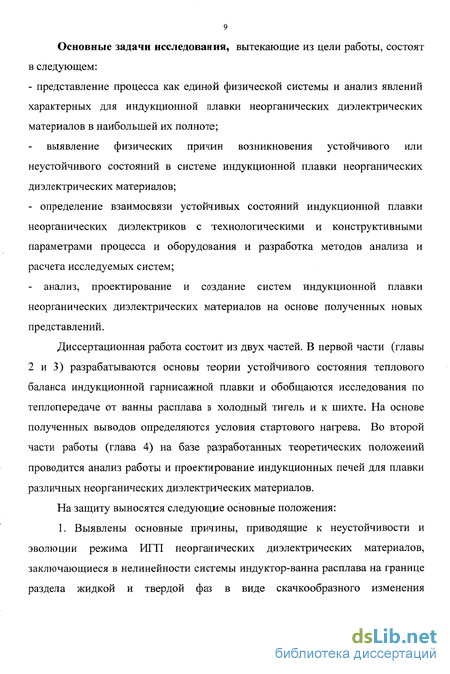 9

Основные задачи исследования, вытекающие из цели работы, состоят в следующем:

- представление процесса как единой физической системы и анализ явлений характерных для индукционной плавки неорганических диэлектрических материалов в наибольшей их полноте;

- выявление физических причин возникновения устойчивого или неустойчивого состояний в системе индукционной плавки неорганических диэлектрических материалов;

- определение взаимосвязи устойчивых состояний индукционной плавки неорганических диэлектриков с технологическими и конструктивными параметрами процесса и оборудования и разработка методов анализа и расчета исследуемых систем;

- анализ, проектирование и создание систем индукционной плавки неорганических диэлектрических материалов на основе полученных новых представлений.

Диссертационная работа состоит из двух частей. В первой части (главы 2 и 3) разрабатываются основы теории устойчивого состояния теплового баланса индукционной гарнисажной плавки и обобщаются исследования по теплопередаче от ванны расплава в холодный тигель и к шихте. На основе полученных выводов определяются условия стартового нагрева. Во второй части работы (глава 4) на базе разработанных теоретических положений проводится анализ работы и проектирование индукционных печей для плавки различных неорганических диэлектрических материалов.

На защиту выносятся следующие основные положения:

1. Выявлены основные причины, приводящие к неустойчивости и эволюции режима ИГП неорганических диэлектрических материалов, заключающиеся в нелинейности системы индуктор-ванна расплава на границе раздела жидкой и твердой фаз в виде скачкообразного изменения

dsLib.net
библиотека диссертаций